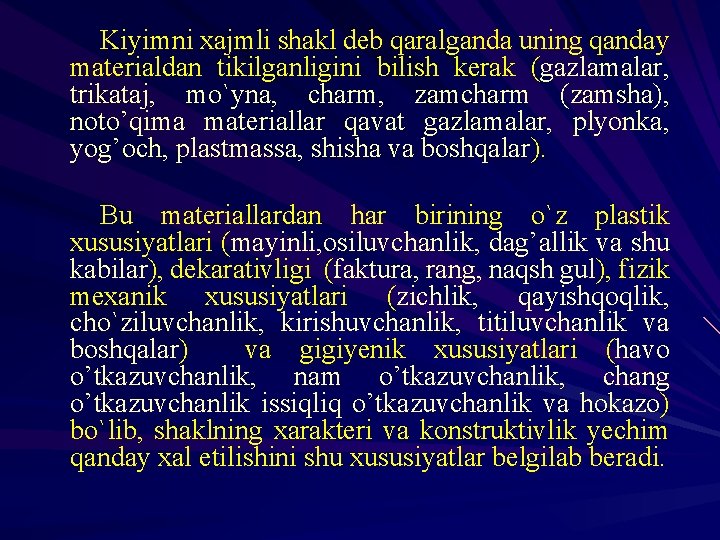 Kiyimni xajmli shakl deb qaralganda uning qanday materialdan tikilganligini bilish kerak (gazlamalar, trikataj, mo`yna, charm, zamcharm (zamsha), noto’qima materiallar qavat gazlamalar, plyonka, yog’och, plastmassa, shisha va boshqalar).

Bu materiallardan har birining o`z plastik xususiyatlari (mayinli,osiluvchanlik, dag’allik va shu kabilar), dekarativligi (faktura, rang, naqsh gul), fizik mexanik xususiyatlari (zichlik, qayishqoqlik, cho`ziluvchanlik, kirishuvchanlik, titiluvchanlik va boshqalar) va gigiyenik xususiyatlari (havo o’tkazuvchanlik, nam o’tkazuvchanlik, chang o’tkazuvchanlik issiqliq o’tkazuvchanlik va hokazo) bo`lib, shaklning xarakteri va konstruktivlik yechim qanday xal etilishini shu xususiyatlar belgilab beradi.